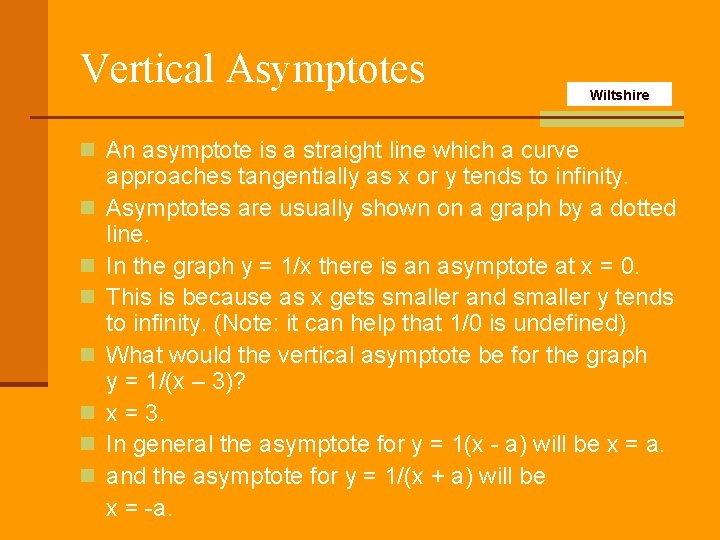 Vertical Asymptotes

Wiltshire

An asymptote is a straight line which a curve approaches tangentially as x or y tends to infinity.

Asymptotes are usually shown on a graph by a dotted line.

In the graph y = 1/x there is an asymptote at x = 0.

This is because as x gets smaller and smaller y tends to infinity. (Note: it can help that 1/0 is undefined)

What would the vertical asymptote be for the graph y = 1/(x – 3)?

x = 3.

In general the asymptote for y = 1(x - a) will be x = a.

and the asymptote for y = 1/(x + a) will be x = -a.